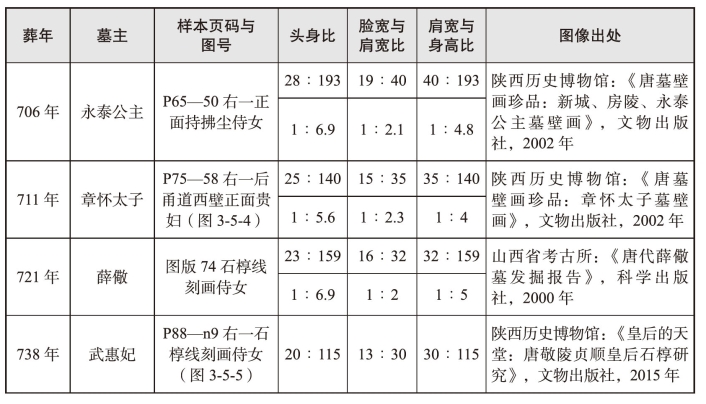 | 葬年 | 墓主 | 样本页码与图号 | 头身比 | 脸宽与肩宽比 | 肩宽与身高比 | 图像出处 |
|---|---|---|---|---|---|---|
| 706 年 | 永泰公主 | P65—50 右一正面持拂尘侍女 | 28：193 | 19：40 | 40：193 | 陕西历史博物馆：《唐墓壁画珍品：新城、房陵、永泰公主墓壁画》，文物出版社，2002 年 |
| | | | 1：6.9 | 1：2.1 | 1：4.8 | |
| 711 年 | 章怀太子 | P75—58 右一后甬道西壁正面贵妇（图 3-5-4） | 25：140 | 15：35 | 35：140 | 陕西历史博物馆：《唐墓壁画珍品：章怀太子墓壁画》，文物出版社，2002 年 |
| | | | 1：5.6 | 1：2.3 | 1：4 | |
| 721 年 | 薛儆 | 图版 74 石椁线刻画侍女 | 23：159 | 16：32 | 32：159 | 山西省考古所：《唐代薛儆墓发掘报告》，科学出版社，2000 年 |
| | | | 1：6.9 | 1：2 | 1：5 | |
| 738 年 | 武惠妃 | P88—n9 右一石椁线刻画侍女（图 3-5-5） | 20：115 | 13：30 | 30：115 | 陕西历史博物馆：《皇后的天堂：唐敬陵贞顺皇后石椁研究》，文物出版社，2015 年 |